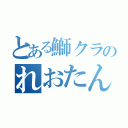 とある鰤クラの
れおたん